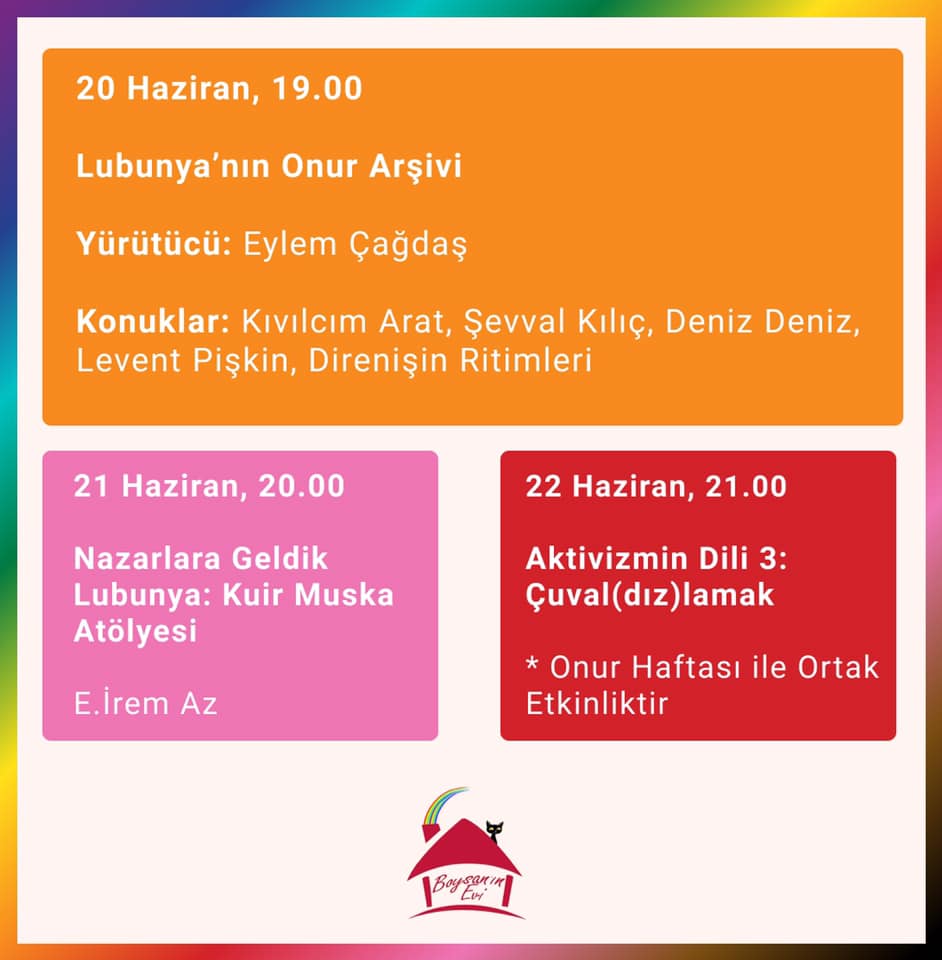 20 Haziran, 19.00

Lubunya'nın Onur Arşivi

Yürütücü: Eylem Çağdaş

Konuklar: Kıvılcım Arat, Şevval Kılıç, Deniz Deniz, Levent Pişkin, Direnişin Ritimleri

21 Haziran, 20.00

Nazarlara Geldik Lubunya: Kuir Muska Atölyesi

E.İrem Az

22 Haziran, 21.00

Aktivizmin Dili 3: Çuval(dız)lamak

* Onur Haftası ile Ortak Etkinliktir

Boysan'ın Evi